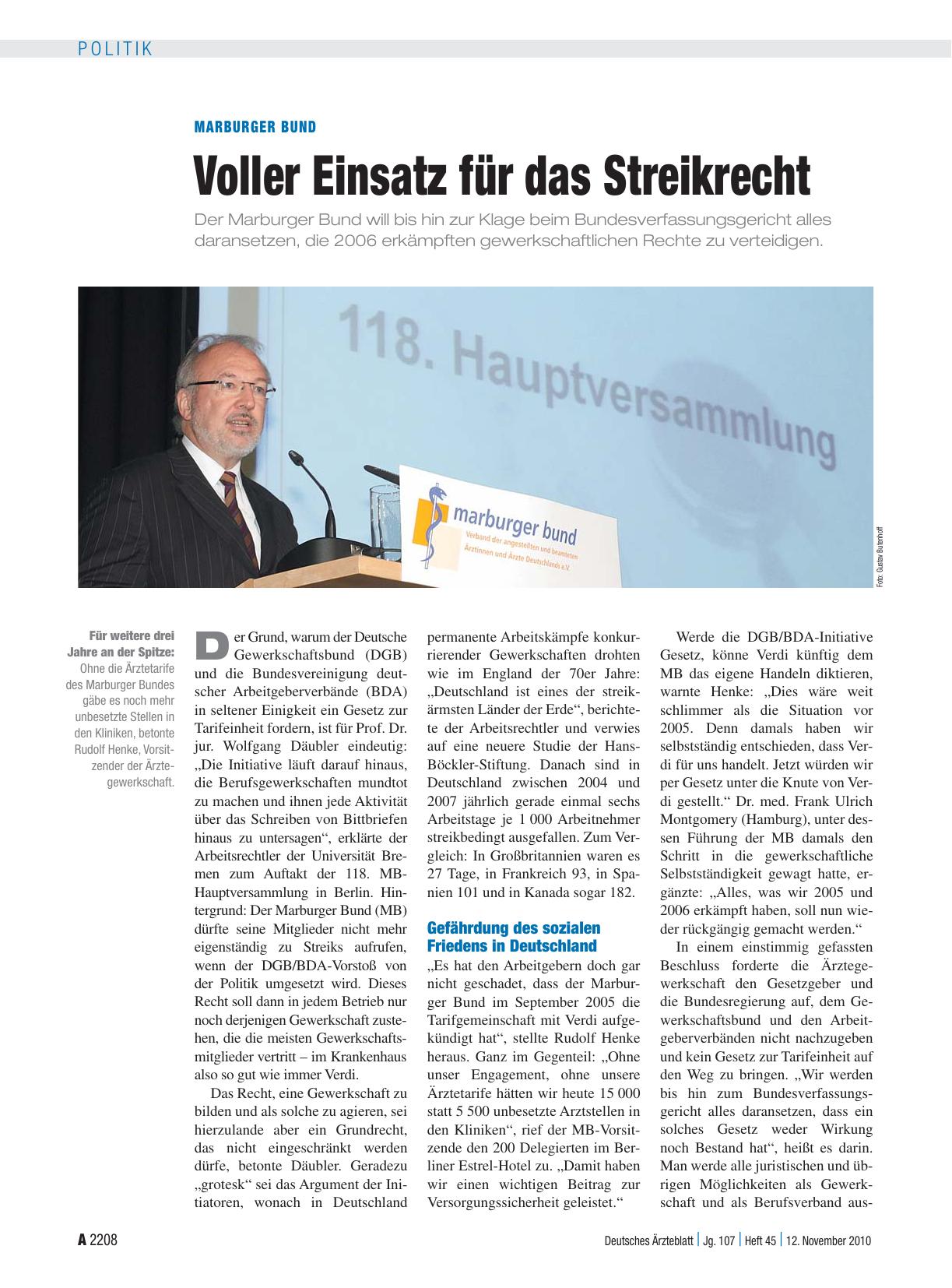 POLITIK

MARBURGER BUND

Voller Einsatz für das Streikrecht

Der Marburger Bund will bis hin zur Klage beim Bundesverfassungsgericht alles daransetzen, die 2006 erkämpften gewerkschaftlichen Rechte zu verteidigen.

118. Hauptversammlung

marburger bund
Verband der angestellten und beamteten Ärztinnen und Ärzte Deutschlands e.V.

Foto: Gustav Butenhoff

Für weitere drei Jahre an der Spitze: Ohne die Ärztetarife des Marburger Bundes gäbe es noch mehr unbesetzte Stellen in den Kliniken, betonte Rudolf Henke, Vorsitzender der Ärztegewerkschaft.

Der Grund, warum der Deutsche Gewerkschaftsbund (DGB) und die Bundesvereinigung deutscher Arbeitgeberverbände (BDA) in seltener Einigkeit ein Gesetz zur Tarifeinheit fordern, ist für Prof. Dr. jur. Wolfgang Däubler eindeutig: „Die Initiative läuft darauf hinaus, die Berufsgewerkschaften mundtot zu machen und ihnen jede Aktivität über das Schreiben von Bittbriefen hinaus zu untersagen“, erklärte der Arbeitsrechtler der Universität Bremen zum Auftakt der 118. MB-Hauptversammlung in Berlin. Hintergrund: Der Marburger Bund (MB) dürfte seine Mitglieder nicht mehr eigenständig zu Streiks aufrufen, wenn der DGB/BDA-Vorstoß von der Politik umgesetzt wird. Dieses Recht soll dann in jedem Betrieb nur noch derjenigen Gewerkschaft zustehen, die die meisten Gewerkschaftsmitglieder vertritt – im Krankenhaus also so gut wie immer Verdi.

Das Recht, eine Gewerkschaft zu bilden und als solche zu agieren, sei hierzulande aber ein Grundrecht, das nicht eingeschränkt werden dürfe, betonte Däubler. Geradezu „grotesk“ sei das Argument der Initiatoren, wonach in Deutschland permanente Arbeitskämpfe konkurrierender Gewerkschaften drohten wie im England der 70er Jahre: „Deutschland ist eines der streikärmsten Länder der Erde“, berichtete der Arbeitsrechtler und verwies auf eine neuere Studie der Hans-Böckler-Stiftung. Danach sind in Deutschland zwischen 2004 und 2007 jährlich gerade einmal sechs Arbeitstage je 1 000 Arbeitnehmer streikbedingt ausgefallen. Zum Vergleich: In Großbritannien waren es 27 Tage, in Frankreich 93, in Spanien 101 und in Kanada sogar 182.

Gefährdung des sozialen Friedens in Deutschland

„Es hat den Arbeitgebern doch gar nicht geschadet, dass der Marburger Bund im September 2005 die Tarifgemeinschaft mit Verdi aufgekündigt hat“, stellte Rudolf Henke heraus. Ganz im Gegenteil: „Ohne unser Engagement, ohne unsere Ärztetarife hätten wir heute 15 000 statt 5 500 unbesetzte Arztstellen in den Kliniken“, rief der MB-Vorsitzende den 200 Delegierten im Berliner Estrel-Hotel zu. „Damit haben wir einen wichtigen Beitrag zur Versorgungssicherheit geleistet.“

Werde die DGB/BDA-Initiative Gesetz, könne Verdi künftig dem MB das eigene Handeln diktieren, warnte Henke: „Dies wäre weit schlimmer als die Situation vor 2005. Denn damals haben wir selbstständig entschieden, dass Verdi für uns handelt. Jetzt würden wir per Gesetz unter die Knute von Verdi gestellt.“ Dr. med. Frank Ulrich Montgomery (Hamburg), unter dessen Führung der MB damals den Schritt in die gewerkschaftliche Selbstständigkeit gewagt hatte, ergänzte: „Alles, was wir 2005 und 2006 erkämpft haben, soll nun wieder rückgängig gemacht werden.“

In einem einstimmig gefassten Beschluss forderte die Ärztegewerkschaft den Gesetzgeber und die Bundesregierung auf, dem Gewerkschaftsbund und den Arbeitgeberverbänden nicht nachzugeben und kein Gesetz zur Tarifeinheit auf den Weg zu bringen. „Wir werden bis hin zum Bundesverfassungsgericht alles daransetzen, dass ein solches Gesetz weder Wirkung noch Bestand hat“, heißt es darin. Man werde alle juristischen und übrigen Möglichkeiten als Gewerkschaft und als Berufsverband aus-

A 2208 Deutsches Ärzteblatt | Jg. 107 | Heft 45 | 12. November 2010